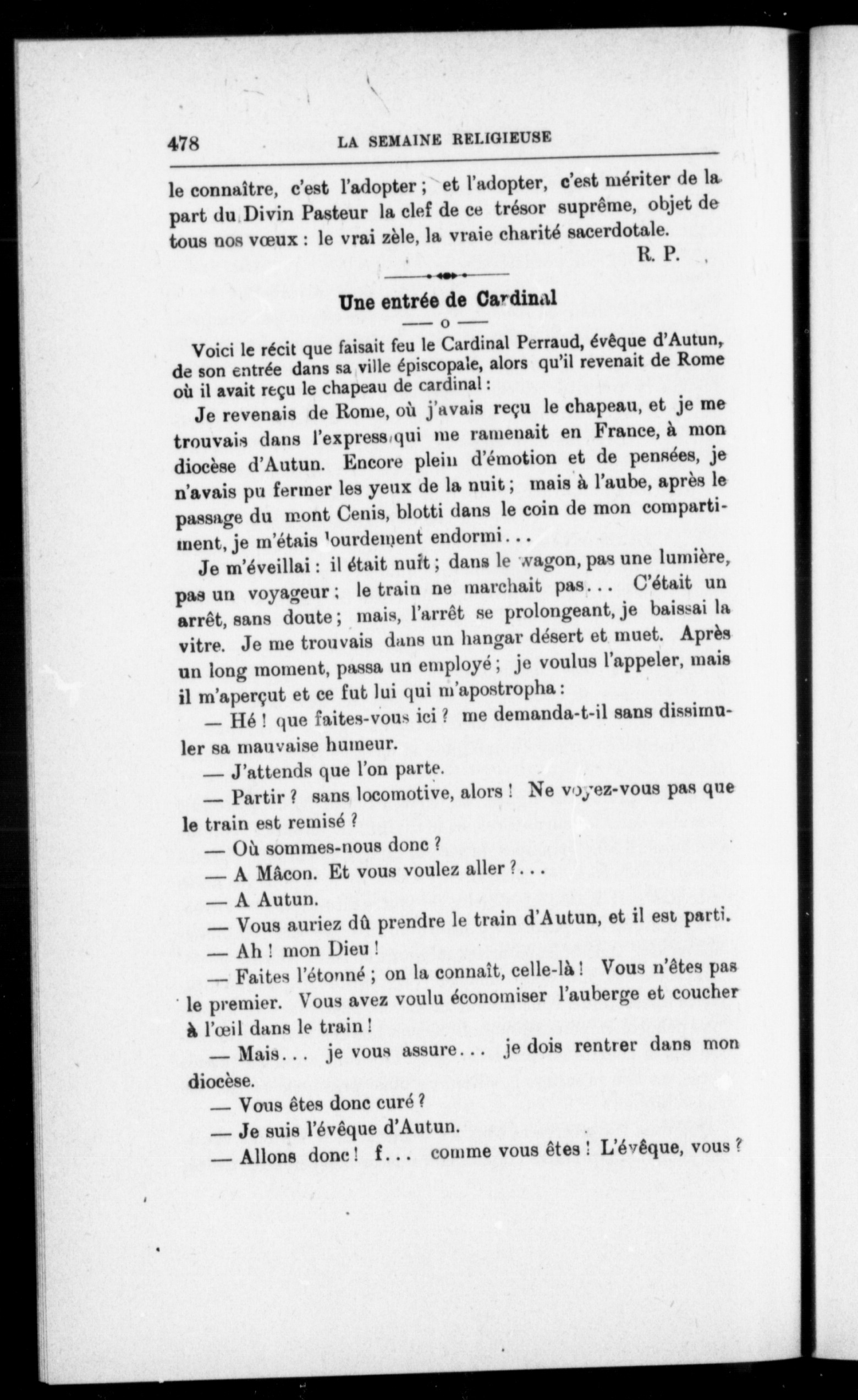 478 LA SEMAINE RELIGIEUSE

le connaître, c'est l'adopter ; et l'adopter, c'est mériter de la part du Divin Pasteur la clef de ce trésor suprême, objet de tous nos vœux : le vrai zèle, la vraie charité sacerdotale.

R. P.

Une entrée de Cardinal

— o —

Voici le récit que faisait feu le Cardinal Perraud, évêque d'Autun, de son entrée dans sa ville épiscopale, alors qu'il revenait de Rome où il avait reçu le chapeau de cardinal :

Je revenais de Rome, où j'avais reçu le chapeau, et je me trouvais dans l'express qui me ramenait en France, à mon diocèse d'Autun. Encore plein d'émotion et de pensées, je n'avais pu fermer les yeux de la nuit ; mais à l'aube, après le passage du mont Cenis, blotti dans le coin de mon compartiment, je m'étais lourdement endormi...

Je m'éveillai : il était nuit ; dans le wagon, pas une lumière, pas un voyageur ; le train ne marchait pas... C'était un arrêt, sans doute ; mais, l'arrêt se prolongeant, je baissai la vitre. Je me trouvais dans un hangar désert et muet. Après un long moment, passa un employé ; je voulus l'appeler, mais il m'aperçut et ce fut lui qui m'apostropha :

— Hé ! que faites-vous ici ? me demanda-t-il sans dissimuler sa mauvaise humeur.

— J'attends que l'on parte.

— Partir ? sans locomotive, alors ! Ne voyez-vous pas que le train est remisé ?

— Où sommes-nous donc ?

— A Mâcon. Et vous voulez aller ?...

— A Autun.

— Vous auriez dû prendre le train d'Autun, et il est parti.

— Ah ! mon Dieu !

— Faites l'étonné ; on la connaît, celle-là ! Vous n'êtes pas le premier. Vous avez voulu économiser l'auberge et coucher à l'œil dans le train !

— Mais... je vous assure... je dois rentrer dans mon diocèse.

— Vous êtes donc curé ?

— Je suis l'évêque d'Autun.

— Allons donc ! f... comme vous êtes ! L'évêque, vous ?